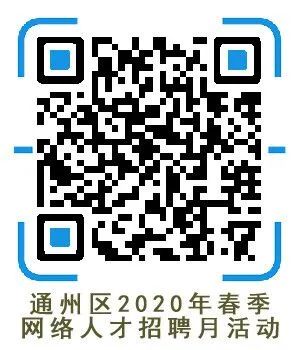 通州区2020年春季
网络人才招聘月活动